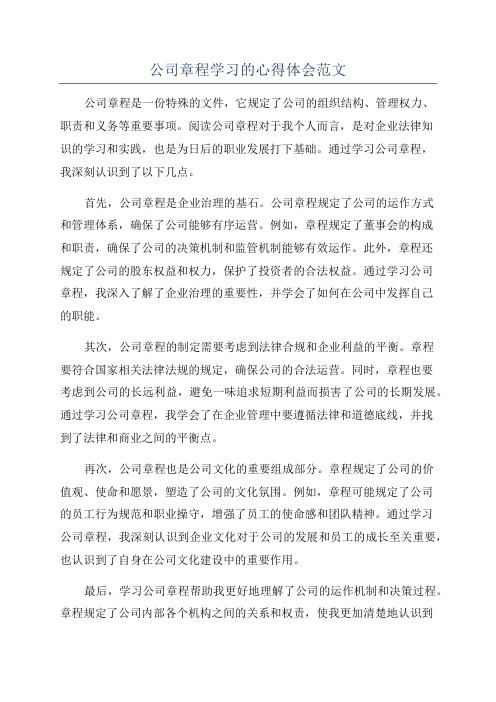 公司章程学习的心得体会范文

公司章程是一份特殊的文件，它规定了公司的组织结构、管理权力、职责和义务等重要事项。阅读公司章程对于我个人而言，是对企业法律知识的学习和实践，也是为日后的职业发展打下基础。通过学习公司章程，我深刻认识到了以下几点。

首先，公司章程是企业治理的基石。公司章程规定了公司的运作方式和管理体系，确保了公司能够有序运营。例如，章程规定了董事会的构成和职责，确保了公司的决策机制和监管机制能够有效运作。此外，章程还规定了公司的股东权益和权力，保护了投资者的合法权益。通过学习公司章程，我深入了解了企业治理的重要性，并学会了如何在公司中发挥自己的职能。

其次，公司章程的制定需要考虑到法律合规和企业利益的平衡。章程要符合国家相关法律法规的规定，确保公司的合法运营。同时，章程也要考虑到公司的长远利益，避免一味追求短期利益而损害了公司的长期发展。通过学习公司章程，我学会了在企业管理中要遵循法律和道德底线，并找到了法律和商业之间的平衡点。

再次，公司章程也是公司文化的重要组成部分。章程规定了公司的价值观、使命和愿景，塑造了公司的文化氛围。例如，章程可能规定了公司的员工行为规范和职业操守，增强了员工的使命感和团队精神。通过学习公司章程，我深刻认识到企业文化对于公司的发展和员工的成长至关重要，也认识到了自身在公司文化建设中的重要作用。

最后，学习公司章程帮助我更好地理解了公司的运作机制和决策过程。章程规定了公司内部各个机构之间的关系和权责，使我更加清楚地认识到